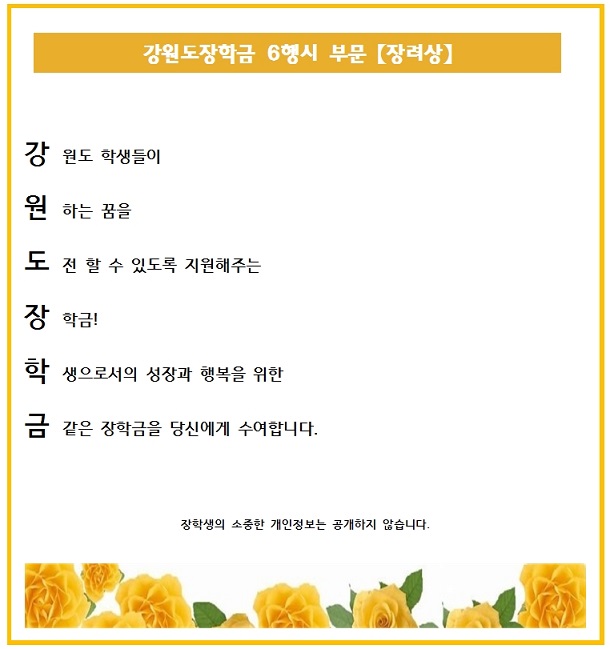 강원도장학금 6행시 부문 【장려상】

강 원도 학생들이

원 하는 꿈을

도 전 할 수 있도록 지원해주는

장 학금!

학 생으로서의 성장과 행복을 위한

금 같은 장학금을 당신에게 수여합니다.

장학생의 소중한 개인정보는 공개하지 않습니다.